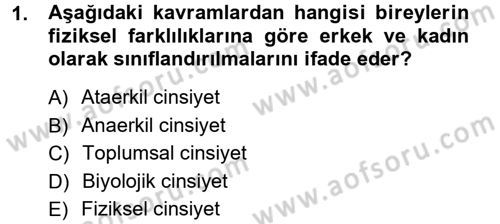 1. Aşağıdaki kavramlardan hangisi bireylerin fiziksel farklılıklarına göre erkek ve kadın olarak sınıflandırılmalarını ifade eder?

A) Ataerkil cinsiyet
B) Anaerkil cinsiyet
C) Toplumsal cinsiyet
D) Biyolojik cinsiyet
E) Fiziksel cinsiyet

www.aofsoru.com
www.aofsoru.com
www.aofsoru.com